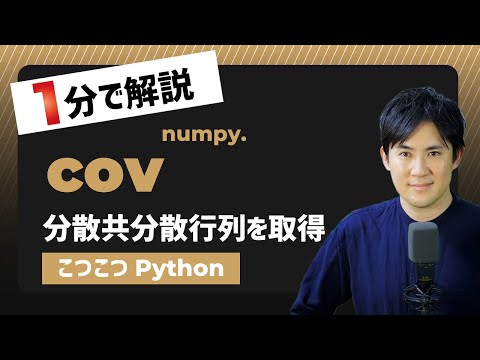 1分で解説

numpy.

cov

分散共分散行列を取得

こつこつ Python